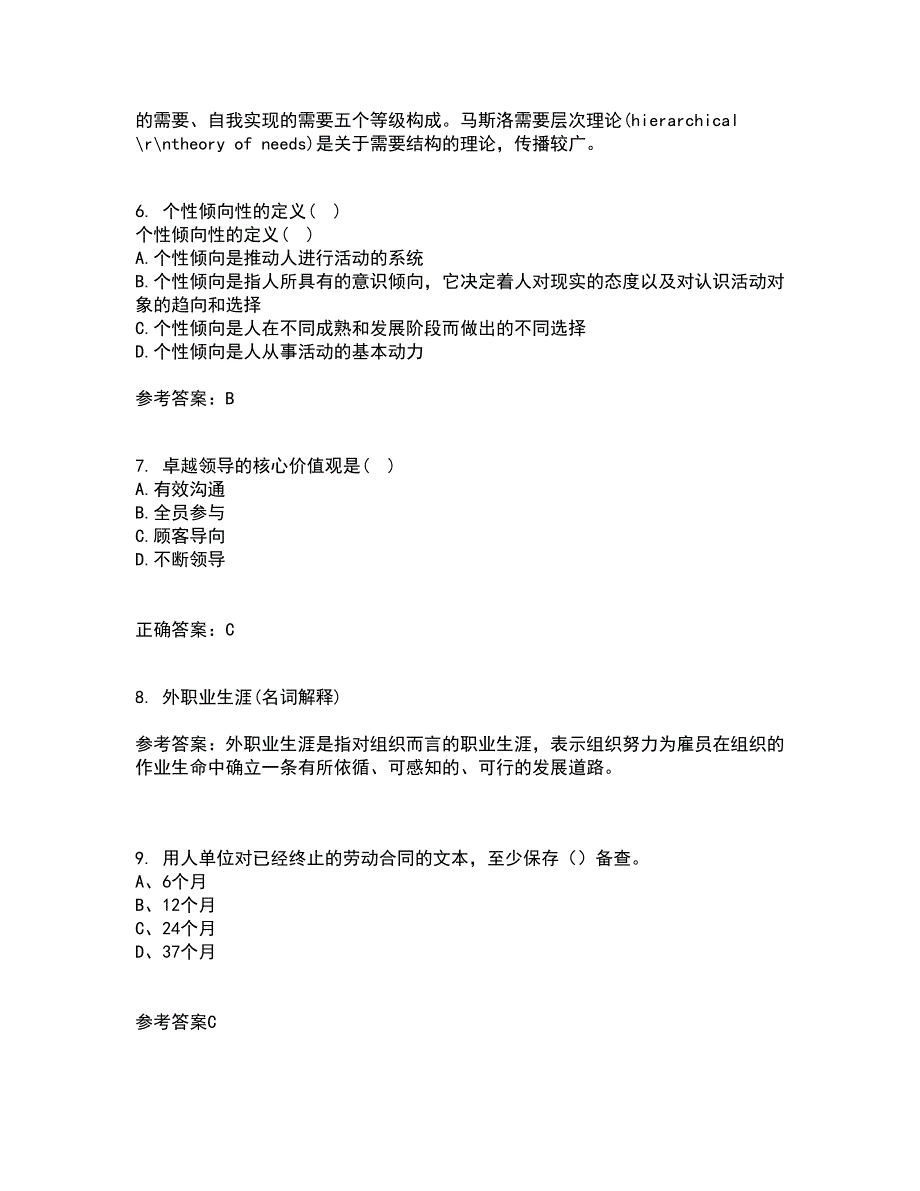 的需要、自我实现的需要五个等级构成。马斯洛需要层次理论(hierarchical \r\ntheory of needs)是关于需要结构的理论，传播较广。

6. 个性倾向性的定义（ ）
个性倾向性的定义（ ）
A.个性倾向是推动人进行活动的系统
B.个性倾向是指人所具有的意识倾向，它决定着人对现实的态度以及对认识活动对象的趋向和选择
C.个性倾向是人在不同成熟和发展阶段而做出的不同选择
D.个性倾向是人从事活动的基本动力

参考答案：B

7. 卓越领导的核心价值观是（ ）
A.有效沟通
B.全员参与
C.顾客导向
D.不断领导

正确答案：C

8. 外职业生涯(名词解释)

参考答案：外职业生涯是指对组织而言的职业生涯，表示组织努力为雇员在组织的作业生命中确立一条有所依循、可感知的、可行的发展道路。

9. 用人单位对已经终止的劳动合同的文本，至少保存（）备查。
A、6个月
B、12个月
C、24个月
D、37个月

参考答案C